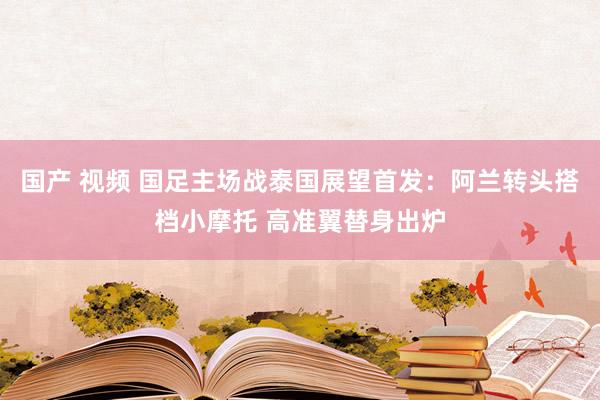 国产 视频 国足主场战泰国展望首发：阿兰转头搭档小摩托 高准翼替身出炉